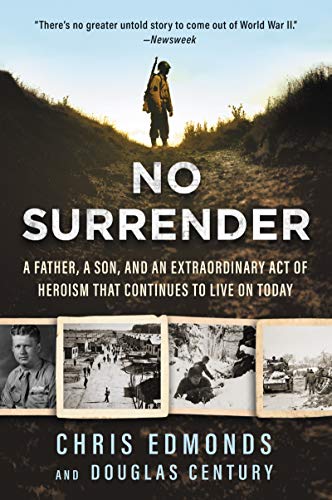 "There's no greater untold story to come out of World War II."
—Newsweek

NO SURRENDER

A FATHER, A SON, AND AN EXTRAORDINARY ACT OF HEROISM THAT CONTINUES TO LIVE ON TODAY

CHRIS EDMONDS
AND DOUGLAS CENTURY